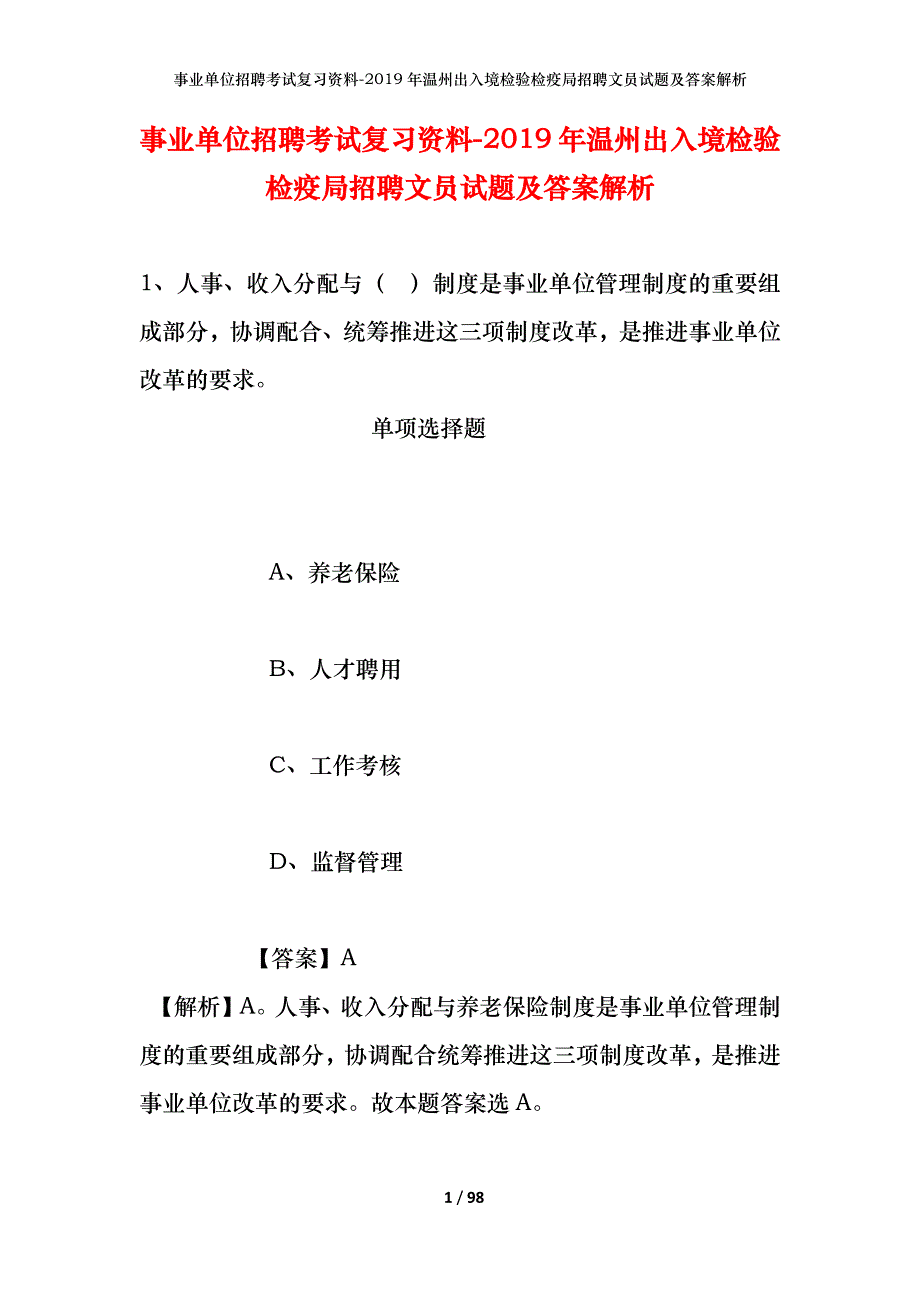 事业单位招聘考试复习资料-2019年温州出入境检验检疫局招聘文员试题及答案解析

事业单位招聘考试复习资料-2019年温州出入境检验检疫局招聘文员试题及答案解析

1、人事、收入分配与（　）制度是事业单位管理制度的重要组成部分，协调配合、统筹推进这三项制度改革，是推进事业单位改革的要求。

单项选择题

A、养老保险

B、人才聘用

C、工作考核

D、监督管理

【答案】A

【解析】A。人事、收入分配与养老保险制度是事业单位管理制度的重要组成部分，协调配合统筹推进这三项制度改革，是推进事业单位改革的要求。故本题答案选A。

1 / 98